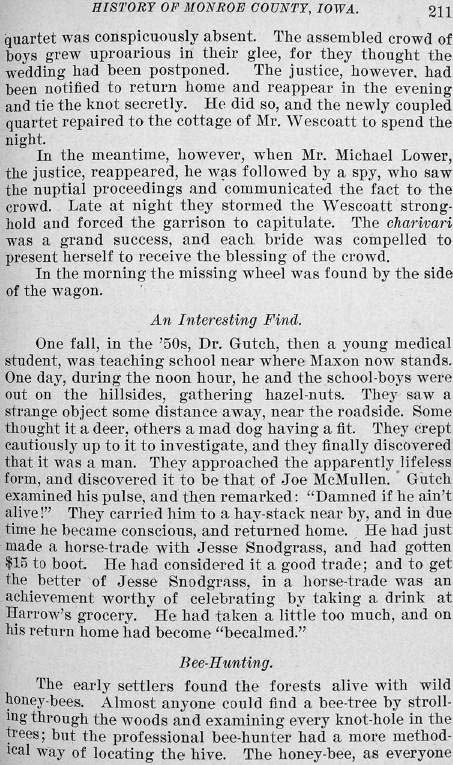 HISTORY OF MONROE COUNTY, IOWA. 211

quartet was conspicuously absent. The assembled crowd of boys grew uproarious in their glee, for they thought the wedding had been postponed. The justice, however, had been notified to return home and reappear in the evening and tie the knot secretly. He did so, and the newly coupled quartet repaired to the cottage of Mr. Wescoatt to spend the night.

In the meantime, however, when Mr. Michael Lower, the justice, reappeared, he was followed by a spy, who saw the nuptial proceedings and communicated the fact to the crowd. Late at night they stormed the Wescoatt stronghold and forced the garrison to capitulate. The charivari was a grand success, and each bride was compelled to present herself to receive the blessing of the crowd.

In the morning the missing wheel was found by the side of the wagon.

An Interesting Find.

One fall, in the '50s, Dr. Gutch, then a young medical student, was teaching school near where Maxon now stands. One day, during the noon hour, he and the school-boys were out on the hillsides, gathering hazel-nuts. They saw a strange object some distance away, near the roadside. Some thought it a deer, others a mad dog having a fit. They crept cautiously up to it to investigate, and they finally discovered that it was a man. They approached the apparently lifeless form, and discovered it to be that of Joe McMullen. Gutch examined his pulse, and then remarked: "Damned if he ain't alive!" They carried him to a hay-stack near by, and in due time he became conscious, and returned home. He had just made a horse-trade with Jesse Snodgrass, and had gotten $15 to boot. He had considered it a good trade; and to get the better of Jesse Snodgrass, in a horse-trade was an achievement worthy of celebrating by taking a drink at Harrow's grocery. He had taken a little too much, and on his return home had become "becalmed."

Bee-Hunting.

The early settlers found the forests alive with wild honey-bees. Almost anyone could find a bee-tree by strolling through the woods and examining every knot-hole in the trees; but the professional bee-hunter had a more methodical way of locating the hive. The honey-bee, as everyone